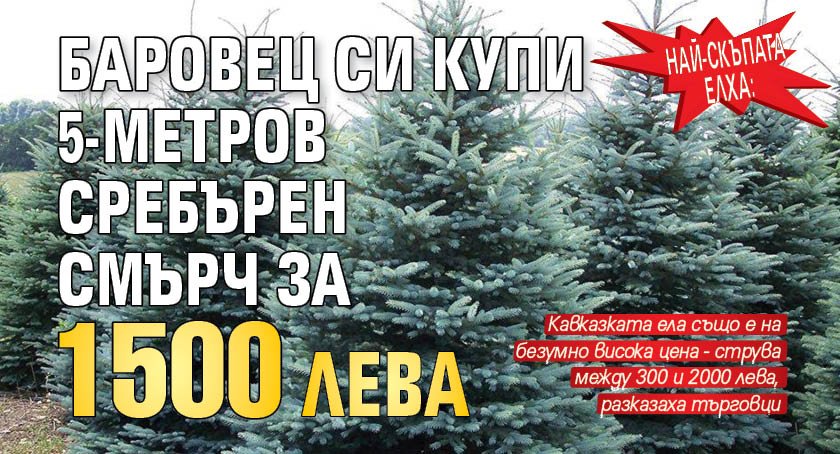 НАЙ-СКЪПАТА ЕЛХА:

БАРОВЕЦ СИ КУПИ 5-МЕТРОВ СРЕБЪРЕН СМЪРЧ ЗА 1500 ЛЕВА

Кавказката ела също е на безумно висока цена - струва между 300 и 2000 лева, разказаха търговци